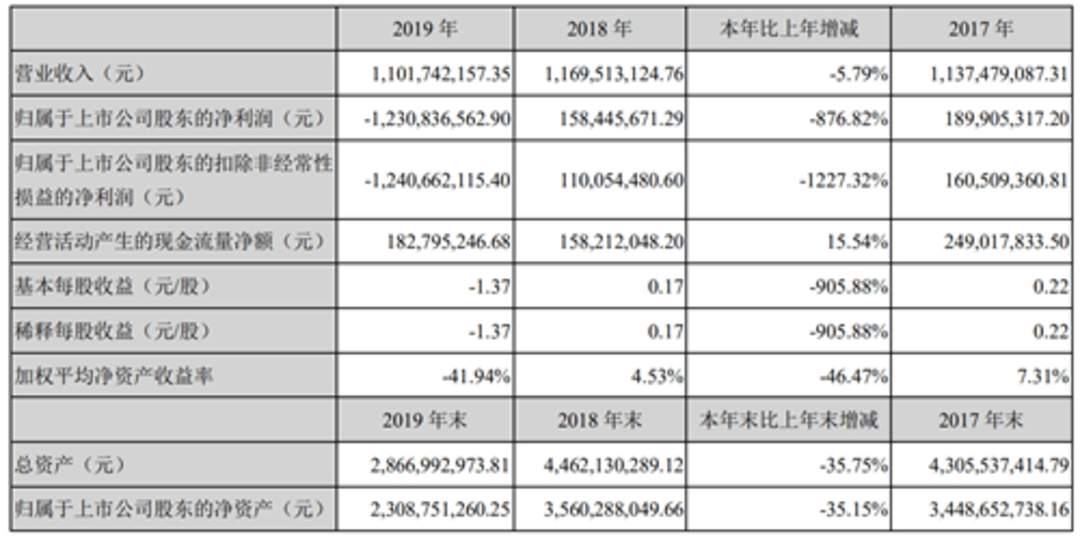 |  | 2019 年 | 2018 年 | 本年比上年增减 | 2017 年 |
|---|---|---|---|---|
| 营业收入（元） | 1,101,742,157.35 | 1,169,513,124.76 | -5.79% | 1,137,479,087.31 |
| 归属于上市公司股东的净利润（元） | -1,230,836,562.90 | 158,445,671.29 | -876.82% | 189,905,317.20 |
| 归属于上市公司股东的扣除非经常性损益的净利润（元） | -1,240,662,115.40 | 110,054,480.60 | -1227.32% | 160,509,360.81 |
| 经营活动产生的现金流量净额（元） | 182,795,246.68 | 158,212,048.20 | 15.54% | 249,017,833.50 |
| 基本每股收益（元/股） | -1.37 | 0.17 | -905.88% | 0.22 |
| 稀释每股收益（元/股） | -1.37 | 0.17 | -905.88% | 0.22 |
| 加权平均净资产收益率 | -41.94% | 4.53% | -46.47% | 7.31% |
|  | 2019 年末 | 2018 年末 | 本年末比上年末增减 | 2017 年末 |
| 总资产（元） | 2,866,992,973.81 | 4,462,130,289.12 | -35.75% | 4,305,537,414.79 |
| 归属于上市公司股东的净资产（元） | 2,308,751,260.25 | 3,560,288,049.66 | -35.15% | 3,448,652,738.16 |